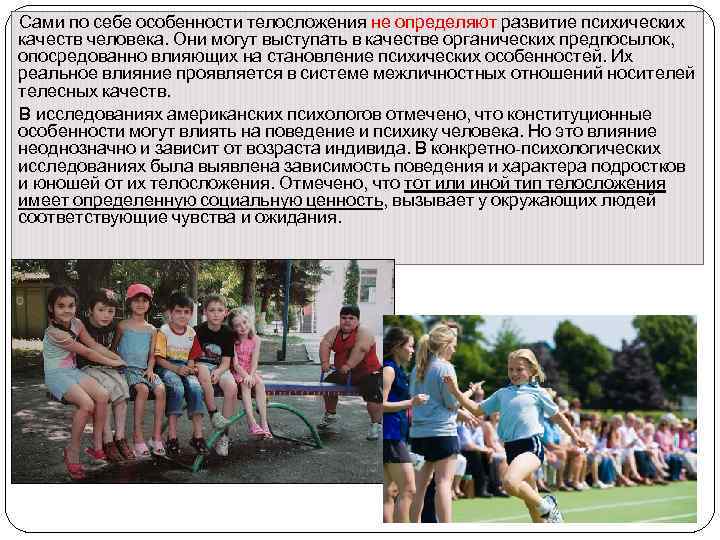 Сами по себе особенности телосложения не определяют развитие психических качеств человека. Они могут выступать в качестве органических предпосылок, опосредованно влияющих на становление психических особенностей. Их реальное влияние проявляется в системе межличностных отношений носителей телесных качеств.

В исследованиях американских психологов отмечено, что конституционные особенности могут влиять на поведение и психику человека. Но это влияние неоднозначно и зависит от возраста индивида. В конкретно-психологических исследованиях была выявлена зависимость поведения и характера подростков и юношей от их телосложения. Отмечено, что тот или иной тип телосложения имеет определенную социальную ценность, вызывает у окружающих людей соответствующие чувства и ожидания.